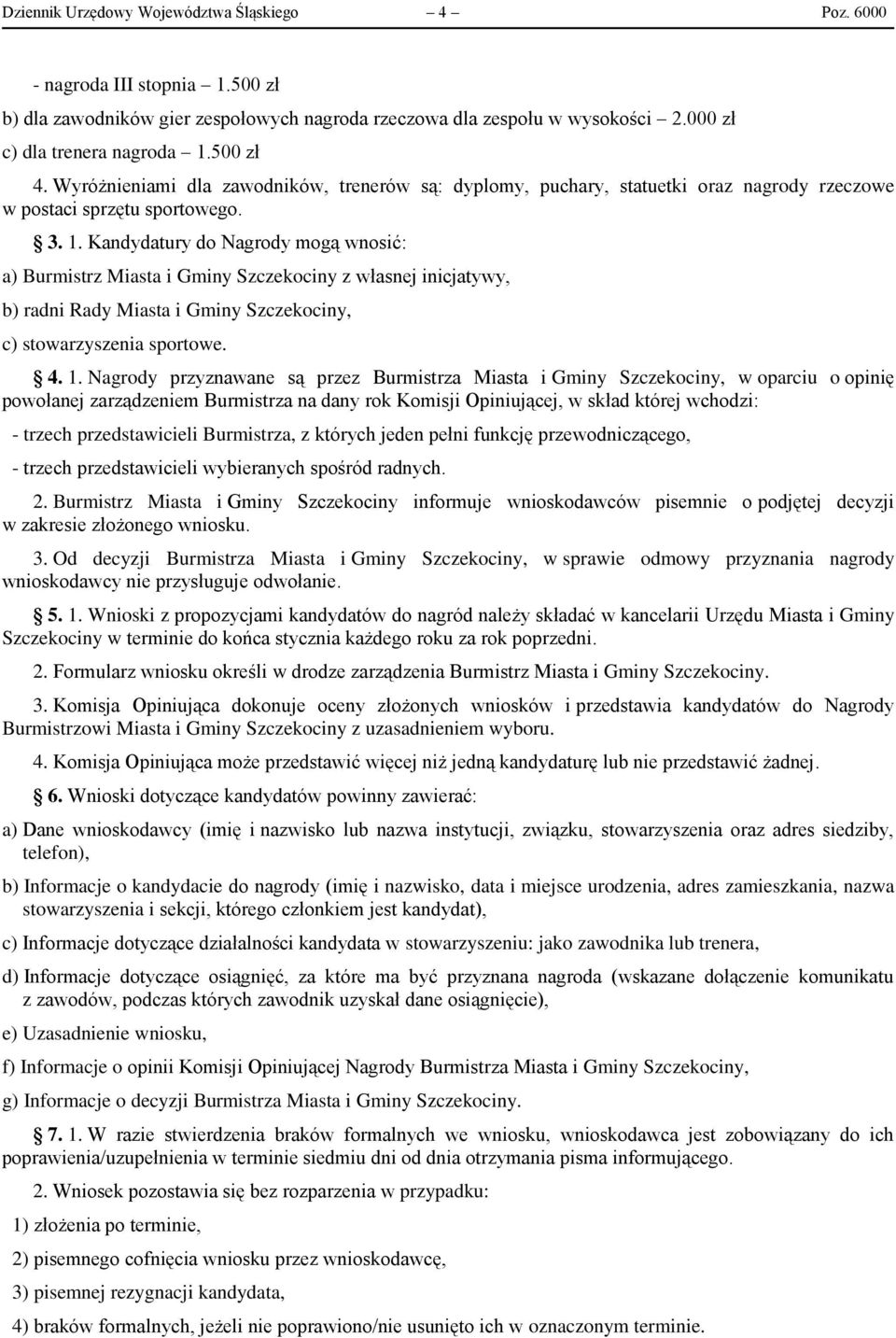 Dziennik Urzędowy Województwa Śląskiego – 4 – Poz. 6000

- nagroda III stopnia – 1.500 zł

b) dla zawodników gier zespołowych nagroda rzeczowa dla zespołu w wysokości – 2.000 zł

c) dla trenera nagroda – 1.500 zł

4. Wyróżnieniami dla zawodników, trenerów są: dyplomy, puchary, statuetki oraz nagrody rzeczowe w postaci sprzętu sportowego.

§ 3. 1. Kandydatury do Nagrody mogą wnosić:

a) Burmistrz Miasta i Gminy Szczekociny z własnej inicjatywy,

b) radni Rady Miasta i Gminy Szczekociny,

c) stowarzyszenia sportowe.

§ 4. 1. Nagrody przyznawane są przez Burmistrza Miasta i Gminy Szczekociny, w oparciu o opinię powołanej zarządzeniem Burmistrza na dany rok Komisji Opiniującej, w skład której wchodzi:

- trzech przedstawicieli Burmistrza, z których jeden pełni funkcję przewodniczącego,

- trzech przedstawicieli wybieranych spośród radnych.

2. Burmistrz Miasta i Gminy Szczekociny informuje wnioskodawców pisemnie o podjętej decyzji w zakresie złożonego wniosku.

3. Od decyzji Burmistrza Miasta i Gminy Szczekociny, w sprawie odmowy przyznania nagrody wnioskodawcy nie przysługuje odwołanie.

§ 5. 1. Wnioski z propozycjami kandydatów do nagród należy składać w kancelarii Urzędu Miasta i Gminy Szczekociny w terminie do końca stycznia każdego roku za rok poprzedni.

2. Formularz wniosku określi w drodze zarządzenia Burmistrz Miasta i Gminy Szczekociny.

3. Komisja Opiniująca dokonuje oceny złożonych wniosków i przedstawia kandydatów do Nagrody Burmistrzowi Miasta i Gminy Szczekociny z uzasadnieniem wyboru.

4. Komisja Opiniująca może przedstawić więcej niż jedną kandydaturę lub nie przedstawić żadnej.

§ 6. Wnioski dotyczące kandydatów powinny zawierać:

a) Dane wnioskodawcy (imię i nazwisko lub nazwa instytucji, związku, stowarzyszenia oraz adres siedziby, telefon),

b) Informacje o kandydacie do nagrody (imię i nazwisko, data i miejsce urodzenia, adres zamieszkania, nazwa stowarzyszenia i sekcji, którego członkiem jest kandydat),

c) Informacje dotyczące działalności kandydata w stowarzyszeniu: jako zawodnika lub trenera,

d) Informacje dotyczące osiągnięć, za które ma być przyznana nagroda (wskazane dołączenie komunikatu z zawodów, podczas których zawodnik uzyskał dane osiągnięcie),

e) Uzasadnienie wniosku,

f) Informacje o opinii Komisji Opiniującej Nagrody Burmistrza Miasta i Gminy Szczekociny,

g) Informacje o decyzji Burmistrza Miasta i Gminy Szczekociny.

§ 7. 1. W razie stwierdzenia braków formalnych we wniosku, wnioskodawca jest zobowiązany do ich poprawienia/uzupełnienia w terminie siedmiu dni od dnia otrzymania pisma informującego.

2. Wniosek pozostawia się bez rozparzenia w przypadku:

1) złożenia po terminie,

2) pisemnego cofnięcia wniosku przez wnioskodawcę,

3) pisemnej rezygnacji kandydata,

4) braków formalnych, jeżeli nie poprawiono/nie usunięto ich w oznaczonym terminie.